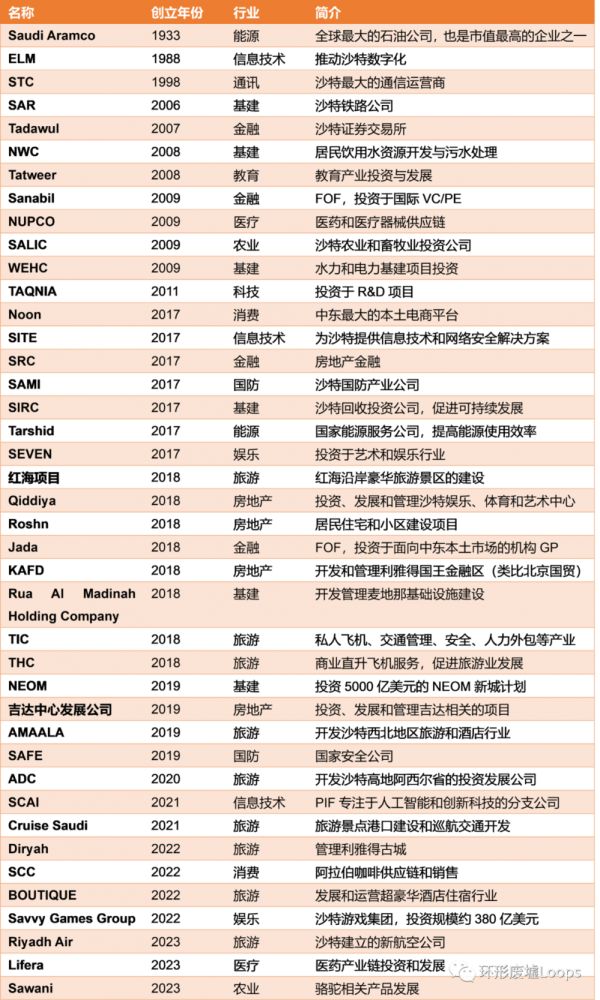 | 名称 | 创立年份 | 行业 | 简介 |
|---|---|---|---|
| Saudi Aramco | 1933 | 能源 | 全球最大的石油公司，也是市值最高的企业之一 |
| ELM | 1988 | 信息技术 | 推动沙特数字化 |
| STC | 1998 | 通讯 | 沙特最大的通信运营商 |
| SAR | 2006 | 基建 | 沙特铁路公司 |
| Tadawul | 2007 | 金融 | 沙特证券交易所 |
| NWC | 2008 | 基建 | 居民饮用水资源开发与污水处理 |
| Tatweer | 2008 | 教育 | 教育产业投资与发展 |
| Sanabil | 2009 | 金融 | FOF，投资于国际 VC/PE |
| NUPCO | 2009 | 医疗 | 医药和医疗器械供应链 |
| SALIC | 2009 | 农业 | 沙特农业和畜牧业投资公司 |
| WEHC | 2009 | 基建 | 水力和电力基建项目投资 |
| TAQNIA | 2011 | 科技 | 投资于 R&D 项目 |
| Noon | 2017 | 消费 | 中东最大的本土电商平台 |
| SITE | 2017 | 信息技术 | 为沙特提供信息技术和网络安全解决方案 |
| SRC | 2017 | 金融 | 房地产金融 |
| SAMI | 2017 | 国防 | 沙特国防产业公司 |
| SIRC | 2017 | 基建 | 沙特回收投资公司，促进可持续发展 |
| Tarshid | 2017 | 能源 | 国家能源服务公司，提高能源使用效率 |
| SEVEN | 2017 | 娱乐 | 投资于艺术和娱乐行业 |
| 红海项目 | 2018 | 旅游 | 红海沿岸豪华旅游景区的建设 |
| Qiddiya | 2018 | 房地产 | 投资、发展和管理沙特娱乐、体育和艺术中心 |
| Roshn | 2018 | 房地产 | 居民住宅和小区建设项目 |
| Jada | 2018 | 金融 | FOF，投资于面向中东本土市场的机构 GP |
| KAFD | 2018 | 房地产 | 开发和管理利雅得国王金融区（类比北京国贸） |
| Rua Al Madinah Holding Company | 2018 | 基建 | 开发管理麦地那基础设施建设 |
| TIC | 2018 | 旅游 | 私人飞机、交通管理、安全、人力外包等产业 |
| THC | 2018 | 旅游 | 商业直升飞机服务，促进旅游业发展 |
| NEOM | 2019 | 基建 | 投资 5000 亿美元的 NEOM 新城计划 |
| 吉达中心发展公司 | 2019 | 房地产 | 投资、发展和管理吉达相关的项目 |
| AMAALA | 2019 | 旅游 | 开发沙特西北地区旅游和酒店行业 |
| SAFE | 2019 | 国防 | 国家安全公司 |
| ADC | 2020 | 旅游 | 开发沙特高地阿西尔省的投资发展公司 |
| SCAI | 2021 | 信息技术 | PIF 专注于人工智能和创新科技的分支公司 |
| Cruise Saudi | 2021 | 旅游 | 旅游景点港口建设和巡航交通开发 |
| Diryah | 2022 | 旅游 | 管理利雅得古城 |
| SCC | 2022 | 消费 | 阿拉伯咖啡供应链和销售 |
| BOUTIQUE | 2022 | 旅游 | 发展和运营超豪华酒店住宿行业 |
| Savvy Games Group | 2022 | 娱乐 | 沙特游戏集团，投资规模约 380 亿美元 |
| Riyadh Air | 2023 | 旅游 | 沙特建立的新航空公司 |
| Lifera | 2023 | 医疗 | 医药产业链投资和发展 |
| Sawani | 2023 | 农业 | 骆驼相关产品发展 |

环形废墟Loops